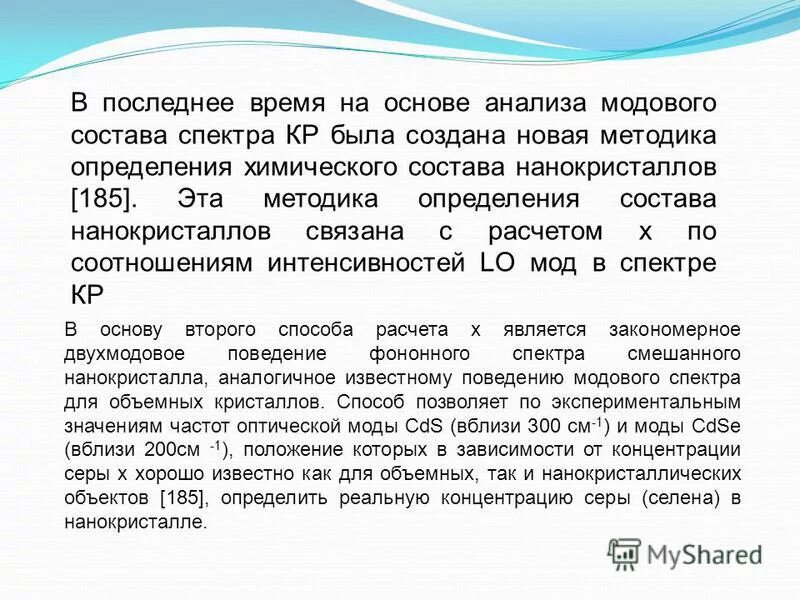 В последнее время на основе анализа модового состава спектра КР была создана новая методика определения химического состава нанокристаллов [185]. Эта методика определения состава нанокристаллов связана с расчетом x по соотношениям интенсивностей LO мод в спектре КР

В основу второго способа расчета x является закономерное двухмодовое поведение фононного спектра смешанного нанокристалла, аналогичное известному поведению модового спектра для объемных кристаллов. Способ позволяет по экспериментальным значениям частот оптической моды CdS (вблизи 300 см$^{-1}$) и моды CdSe (вблизи 200см $^{-1}$), положение которых в зависимости от концентрации серы x хорошо известно как для объемных, так и нанокристаллических объектов [185], определить реальную концентрацию серы (селена) в нанокристалле.

MyShared